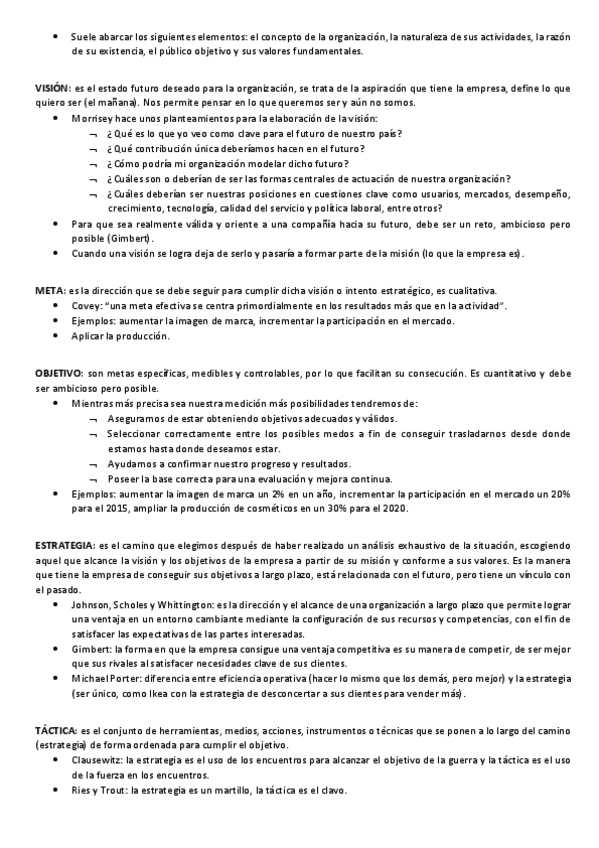 • Suele abarcar los siguientes elementos: el concepto de la organización, la naturaleza de sus actividades, la razón de su existencia, el público objetivo y sus valores fundamentales.

VISIÓN: es el estado futuro deseado para la organización, se trata de la aspiración que tiene la empresa, define lo que quiero ser (el mañana). Nos permite pensar en lo que queremos ser y aún no somos.
• Morrisey hace unos planteamientos para la elaboración de la visión:
¬ ¿Qué es lo que yo veo como clave para el futuro de nuestro país?
¬ ¿Qué contribución única deberíamos hacen en el futuro?
¬ ¿Cómo podría mi organización modelar dicho futuro?
¬ ¿Cuáles son o deberían de ser las formas centrales de actuación de nuestra organización?
¬ ¿Cuáles deberían ser nuestras posiciones en cuestiones clave como usuarios, mercados, desempeño, crecimiento, tecnología, calidad del servicio y política laboral, entre otros?
• Para que sea realmente válida y oriente a una compañía hacia su futuro, debe ser un reto, ambicioso pero posible (Gimbert).
• Cuando una visión se logra deja de serlo y pasaría a formar parte de la misión (lo que la empresa es).

META: es la dirección que se debe seguir para cumplir dicha visión o intento estratégico, es cualitativa.
• Covey: "una meta efectiva se centra primordialmente en los resultados más que en la actividad".
• Ejemplos: aumentar la imagen de marca, incrementar la participación en el mercado.
• Aplicar la producción.

OBJETIVO: son metas específicas, medibles y controlables, por lo que facilitan su consecución. Es cuantitativo y debe ser ambicioso pero posible.
• Mientras más precisa sea nuestra medición más posibilidades tendremos de:
¬ Aseguramos de estar obteniendo objetivos adecuados y válidos.
¬ Seleccionar correctamente entre los posibles medos a fin de conseguir trasladarnos desde donde estamos hasta donde deseamos estar.
¬ Ayudamos a confirmar nuestro progreso y resultados.
¬ Poseer la base correcta para una evaluación y mejora continua.
• Ejemplos: aumentar la imagen de marca un 2% en un año, incrementar la participación en el mercado un 20% para el 2015, ampliar la producción de cosméticos en un 30% para el 2020.

ESTRATEGIA: es el camino que elegimos después de haber realizado un análisis exhaustivo de la situación, escogiendo aquel que alcance la visión y los objetivos de la empresa a partir de su misión y conforme a sus valores. Es la manera que tiene la empresa de conseguir sus objetivos a largo plazo, está relacionada con el futuro, pero tiene un vínculo con el pasado.
• Johnson, Scholes y Whittington: es la dirección y el alcance de una organización a largo plazo que permite lograr una ventaja en un entorno cambiante mediante la configuración de sus recursos y competencias, con el fin de satisfacer las expectativas de las partes interesadas.
• Gimbert: la forma en que la empresa consigue una ventaja competitiva es su manera de competir, de ser mejor que sus rivales al satisfacer necesidades clave de sus clientes.
• Michael Porter: diferencia entre eficiencia operativa (hacer lo mismo que los demás, pero mejor) y la estrategia (ser único, como Ikea con la estrategia de desconcertar a sus clientes para vender más).

TÁCTICA: es el conjunto de herramientas, medios, acciones, instrumentos o técnicas que se ponen a lo largo del camino (estrategia) de forma ordenada para cumplir el objetivo.
• Clausewitz: la estrategia es el uso de los encuentros para alcanzar el objetivo de la guerra y la táctica es el uso de la fuerza en los encuentros.
• Ries y Trout: la estrategia es un martillo, la táctica es el clavo.